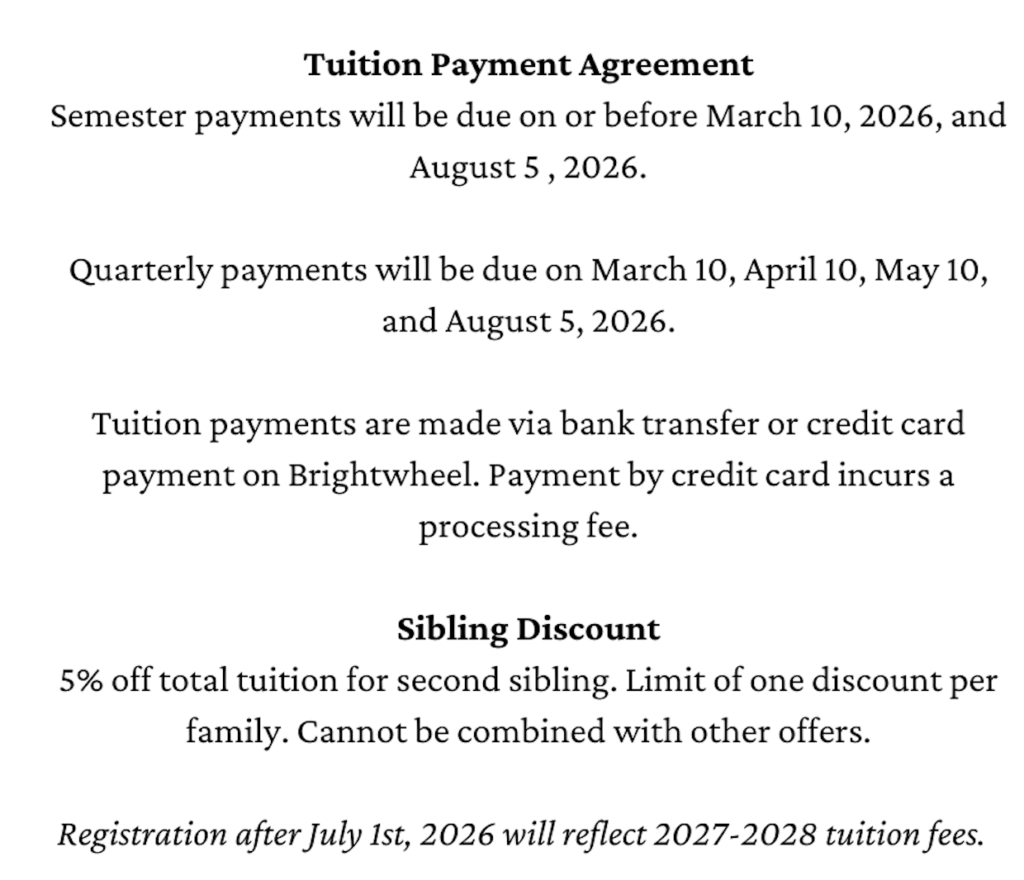 Tuition Payment Agreement
Semester payments will be due on or before March 10, 2026, and August 5 , 2026.

Quarterly payments will be due on March 10, April 10, May 10, and August 5, 2026.

Tuition payments are made via bank transfer or credit card payment on Brightwheel. Payment by credit card incurs a processing fee.

Sibling Discount
5% off total tuition for second sibling. Limit of one discount per family. Cannot be combined with other offers.

Registration after July 1st, 2026 will reflect 2027-2028 tuition fees.